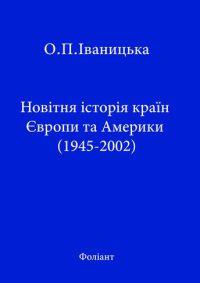 О.П.Іваницька

Новітня історія країн Європи та Америки (1945-2002)

Фоліант